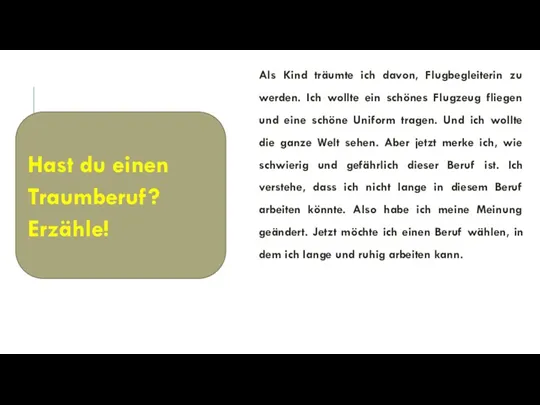 Hast du einen Traumberuf? Erzähle!

Als Kind träumte ich davon, Flugbegleiterin zu werden. Ich wollte ein schönes Flugzeug fliegen und eine schöne Uniform tragen. Und ich wollte die ganze Welt sehen. Aber jetzt merke ich, wie schwierig und gefährlich dieser Beruf ist. Ich verstehe, dass ich nicht lange in diesem Beruf arbeiten könnte. Also habe ich meine Meinung geändert. Jetzt möchte ich einen Beruf wählen, in dem ich lange und ruhig arbeiten kann.